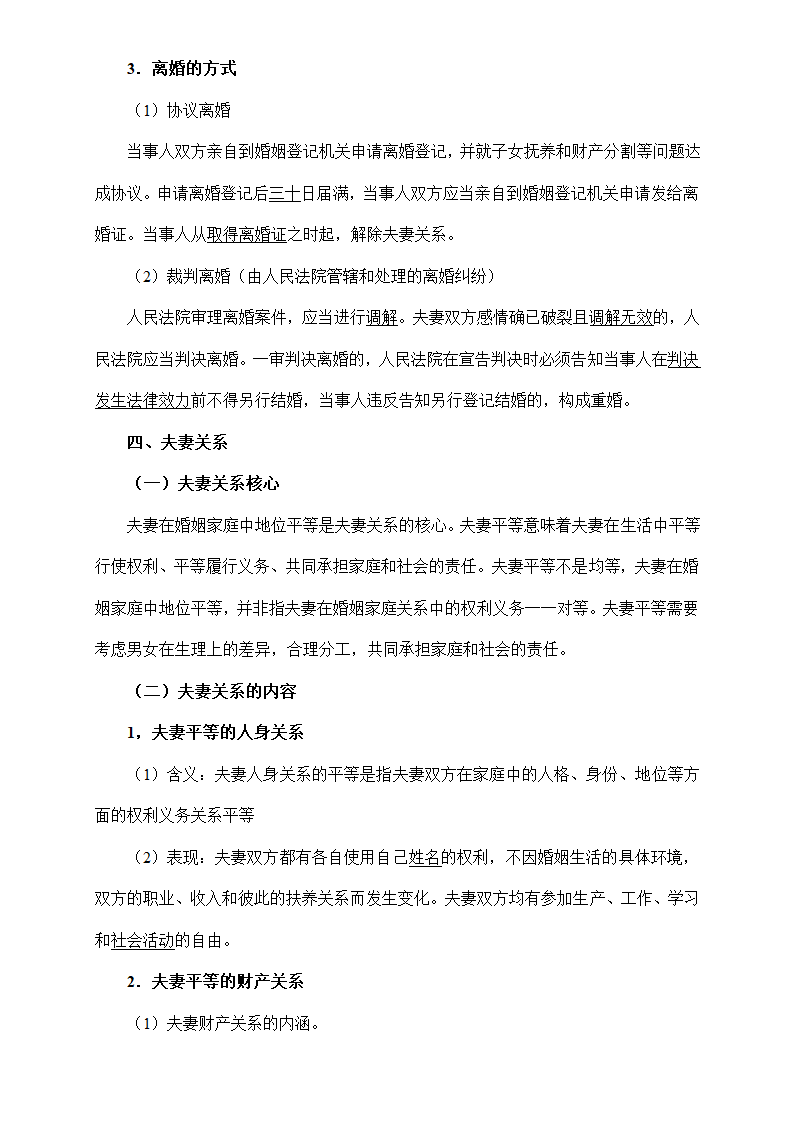 3．离婚的方式

（1）协议离婚

当事人双方亲自到婚姻登记机关申请离婚登记，并就子女抚养和财产分割等问题达成协议。申请离婚登记后三十日届满，当事人双方应当亲自到婚姻登记机关申请发给离婚证。当事人从取得离婚证之时起，解除夫妻关系。

（2）裁判离婚（由人民法院管辖和处理的离婚纠纷）

人民法院审理离婚案件，应当进行调解。夫妻双方感情确已破裂且调解无效的，人民法院应当判决离婚。一审判决离婚的，人民法院在宣告判决时必须告知当事人在判决发生法律效力前不得另行结婚，当事人违反告知另行登记结婚的，构成重婚。

四、夫妻关系

（一）夫妻关系核心

夫妻在婚姻家庭中地位平等是夫妻关系的核心。夫妻平等意味着夫妻在生活中平等行使权利、平等履行义务、共同承担家庭和社会的责任。夫妻平等不是均等，夫妻在婚姻家庭中地位平等，并非指夫妻在婚姻家庭关系中的权利义务一一对等。夫妻平等需要考虑男女在生理上的差异，合理分工，共同承担家庭和社会的责任。

（二）夫妻关系的内容

1，夫妻平等的人身关系

（1）含义：夫妻人身关系的平等是指夫妻双方在家庭中的人格、身份、地位等方面的权利义务关系平等

（2）表现：夫妻双方都有各自使用自己姓名的权利，不因婚姻生活的具体环境，双方的职业、收入和彼此的扶养关系而发生变化。夫妻双方均有参加生产、工作、学习和社会活动的自由。

2．夫妻平等的财产关系

（1）夫妻财产关系的内涵。